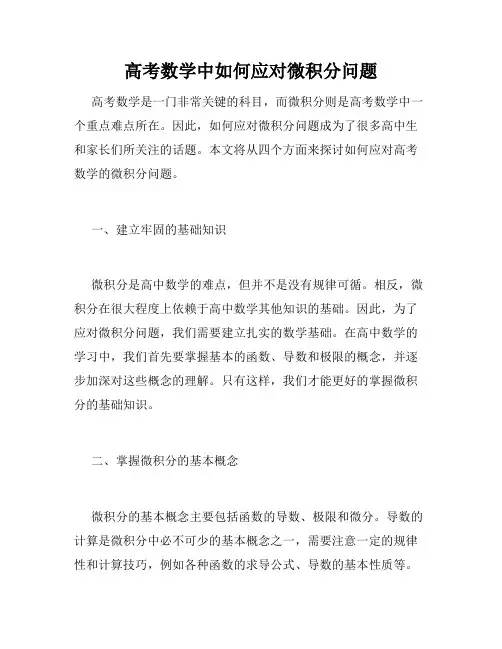 高考数学中如何应对微积分问题

高考数学是一门非常关键的科目，而微积分则是高考数学中一个重点难点所在。因此，如何应对微积分问题成为了很多高中生和家长们所关注的话题。本文将从四个方面来探讨如何应对高考数学的微积分问题。

一、建立牢固的基础知识

微积分是高中数学的难点，但并不是没有规律可循。相反，微积分在很大程度上依赖于高中数学其他知识的基础。因此，为了应对微积分问题，我们需要建立扎实的数学基础。在高中数学的学习中，我们首先要掌握基本的函数、导数和极限的概念，并逐步加深对这些概念的理解。只有这样，我们才能更好的掌握微积分的基础知识。

二、掌握微积分的基本概念

微积分的基本概念主要包括函数的导数、极限和微分。导数的计算是微积分中必不可少的基本概念之一，需要注意一定的规律性和计算技巧，例如各种函数的求导公式、导数的基本性质等。